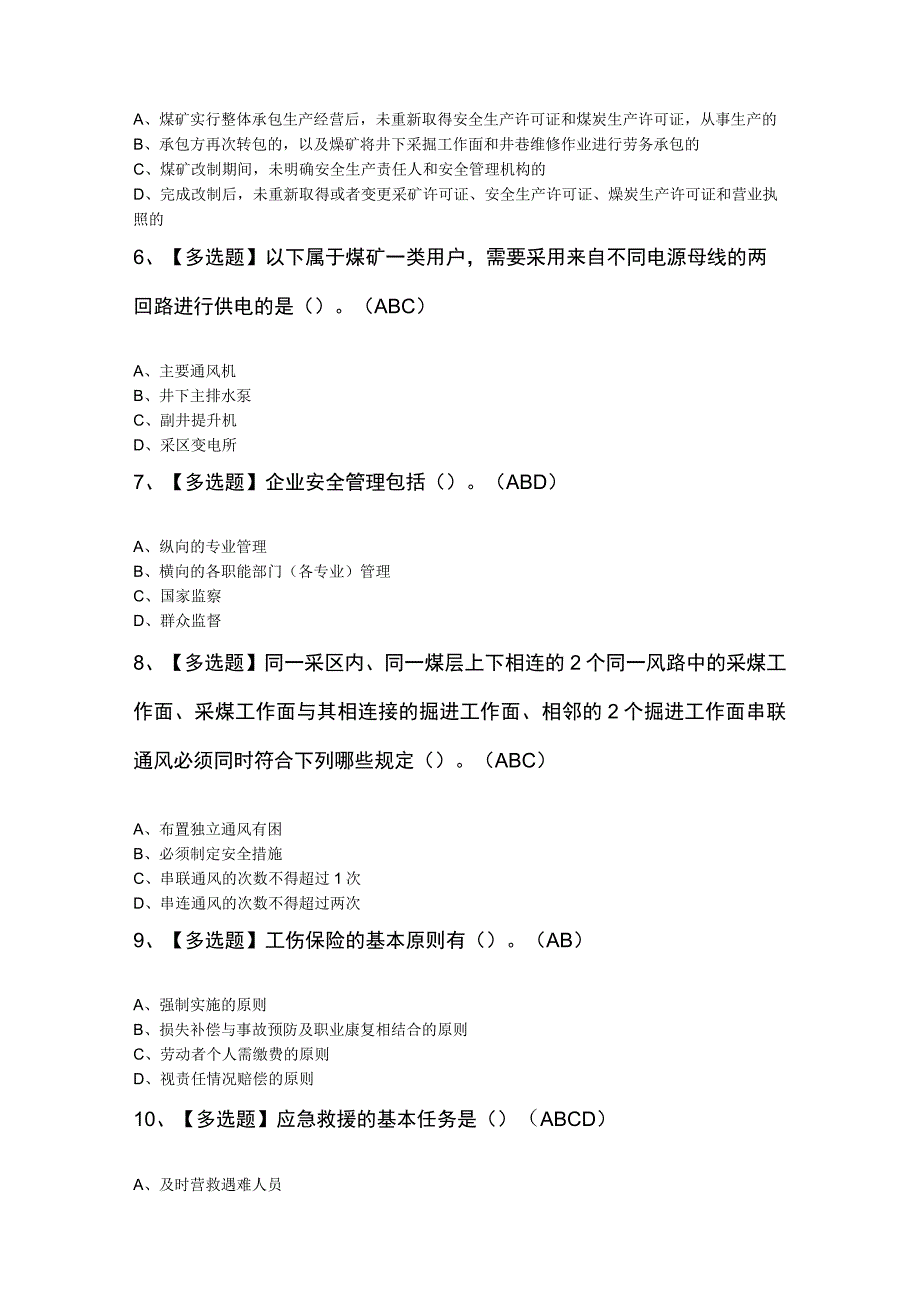 A、煤矿实行整体承包生产经营后，未重新取得安全生产许可证和煤炭生产许可证，从事生产的
B、承包方再次转包的，以及煤矿将井下采掘工作面和井巷维修作业进行劳务承包的
C、煤矿改制期间，未明确安全生产责任人和安全管理机构的
D、完成改制后，未重新取得或者变更采矿许可证、安全生产许可证、煤炭生产许可证和营业执照的

6、【多选题】以下属于煤矿一类用户，需要采用来自不同电源母线的两回路进行供电的是（）。（ABC）

A、主要通风机
B、井下主排水泵
C、副井提升机
D、采区变电所

7、【多选题】企业安全管理包括（）。（ABD）

A、纵向的专业管理
B、横向的各职能部门（各专业）管理
C、国家监察
D、群众监督

8、【多选题】同一采区内、同一煤层上下相连的2个同一风路中的采煤工作面、采煤工作面与其相连接的掘进工作面、相邻的2个掘进工作面串联通风必须同时符合下列哪些规定（）。（ABC）

A、布置独立通风有困
B、必须制定安全措施
C、串联通风的次数不得超过1次
D、串连通风的次数不得超过两次

9、【多选题】工伤保险的基本原则有（）。（AB）

A、强制实施的原则
B、损失补偿与事故预防及职业康复相结合的原则
C、劳动者个人需缴费的原则
D、视责任情况赔偿的原则

10、【多选题】应急救援的基本任务是（）（ABCD）

A、及时营救遇难人员